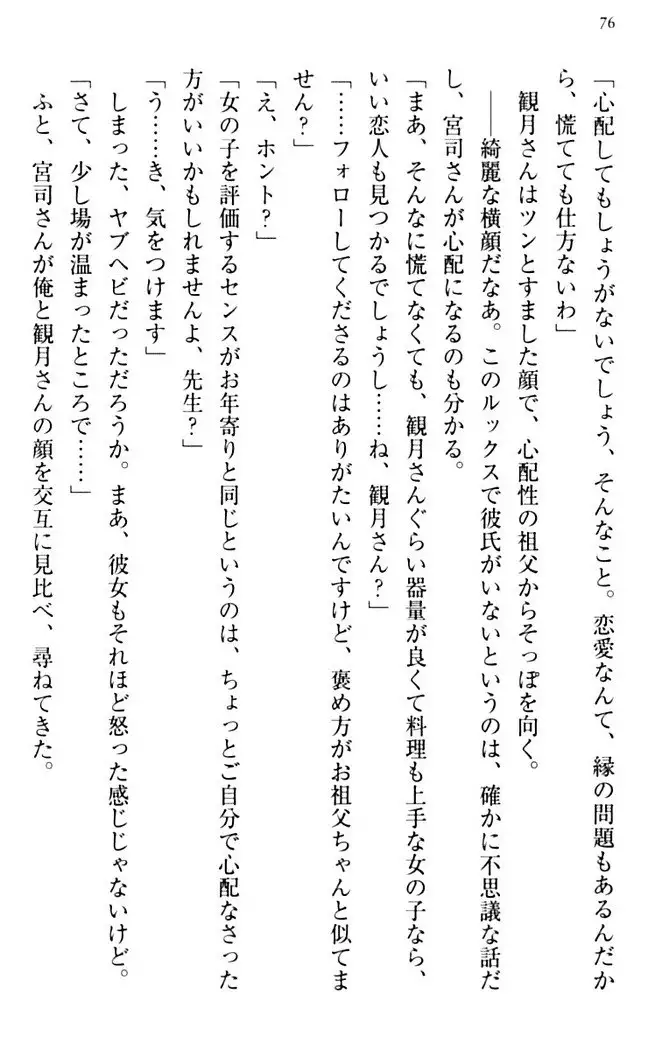 76

「心配してもしょうがないでしょう、そんなこと。恋愛なんて、縁の問題もあるんだから、慌てても仕方ないわ」

観月さんはツンとすました顔で、心配性の祖父からそっぽを向く。

――綺麗な横顔だなあ。このルックスで彼氏がいないというのは、確かに不思議な話だし、宮司さんが心配になるのも分かる。

「まあ、そんなに慌てなくても、観月さんぐらい器量が良くて料理も上手な女の子なら、いい恋人も見つかるでしょうし……ね、観月さん？」

「……フォローしてくださるのはありがたいんですけど、褒め方がお祖父ちゃんと似てません？」

「え、ホント？」

「女の子を評価するセンスがお年寄りと同じというのは、ちょっとご自分で心配なさった方がいいかもしれませんよ、先生？」

「う……き、気をつけます」

しまった、ヤブヘビだっただろうか。まあ、彼女もそれほど怒った感じじゃないけど。

「さて、少し場が温まったところで……」

ふと、宮司さんが俺と観月さんの顔を交互に見比べ、尋ねてきた。